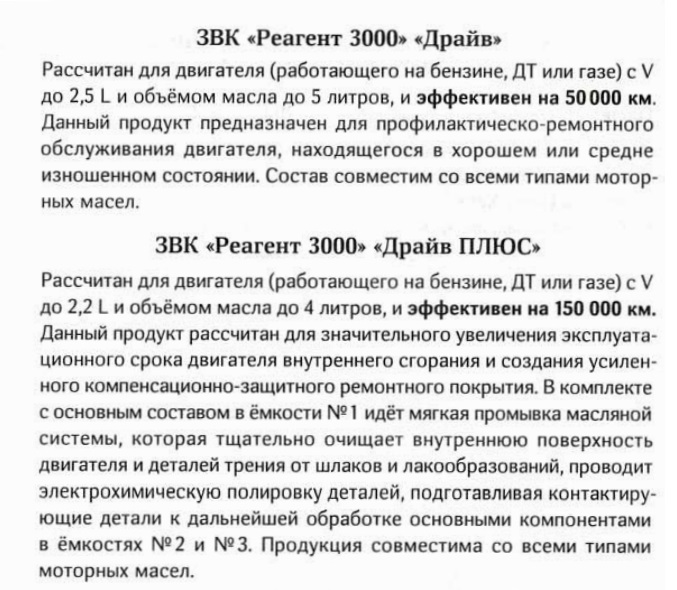 ЗВК «Реагент 3000» «Драйв»

Рассчитан для двигателя (работающего на бензине, ДТ или газе) с V до 2,5 L и объёмом масла до 5 литров, и эффективен на 50 000 км. Данный продукт предназначен для профилактическо-ремонтного обслуживания двигателя, находящегося в хорошем или средне изношенном состоянии. Состав совместим со всеми типами моторных масел.

ЗВК «Реагент 3000» «Драйв ПЛЮС»

Рассчитан для двигателя (работающего на бензине, ДТ или газе) с V до 2,2 L и объёмом масла до 4 литров, и эффективен на 150 000 км. Данный продукт рассчитан для значительного увеличения эксплуатационного срока двигателя внутреннего сгорания и создания усиленного компенсационно-защитного ремонтного покрытия. В комплекте с основным составом в ёмкости №1 идёт мягкая промывка масляной системы, которая тщательно очищает внутреннюю поверхность двигателя и деталей трения от шлаков и лакообразований, проводит электрохимическую полировку деталей, подготавливая контактирующие детали к дальнейшей обработке основными компонентами в ёмкостях №2 и №3. Продукция совместима со всеми типами моторных масел.